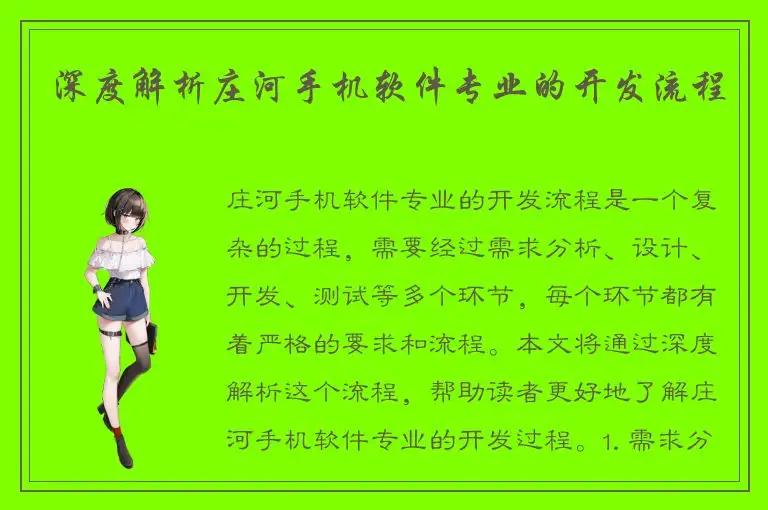 深度解析庄河手机软件专业的开发流程

庄河手机软件专业的开发流程是一个复杂的过程，需要经过需求分析、设计、开发、测试等多个环节，每个环节都有着严格的要求和流程。本文将通过深度解析这个流程，帮助读者更好地了解庄河手机软件专业的开发过程。1. 需求分